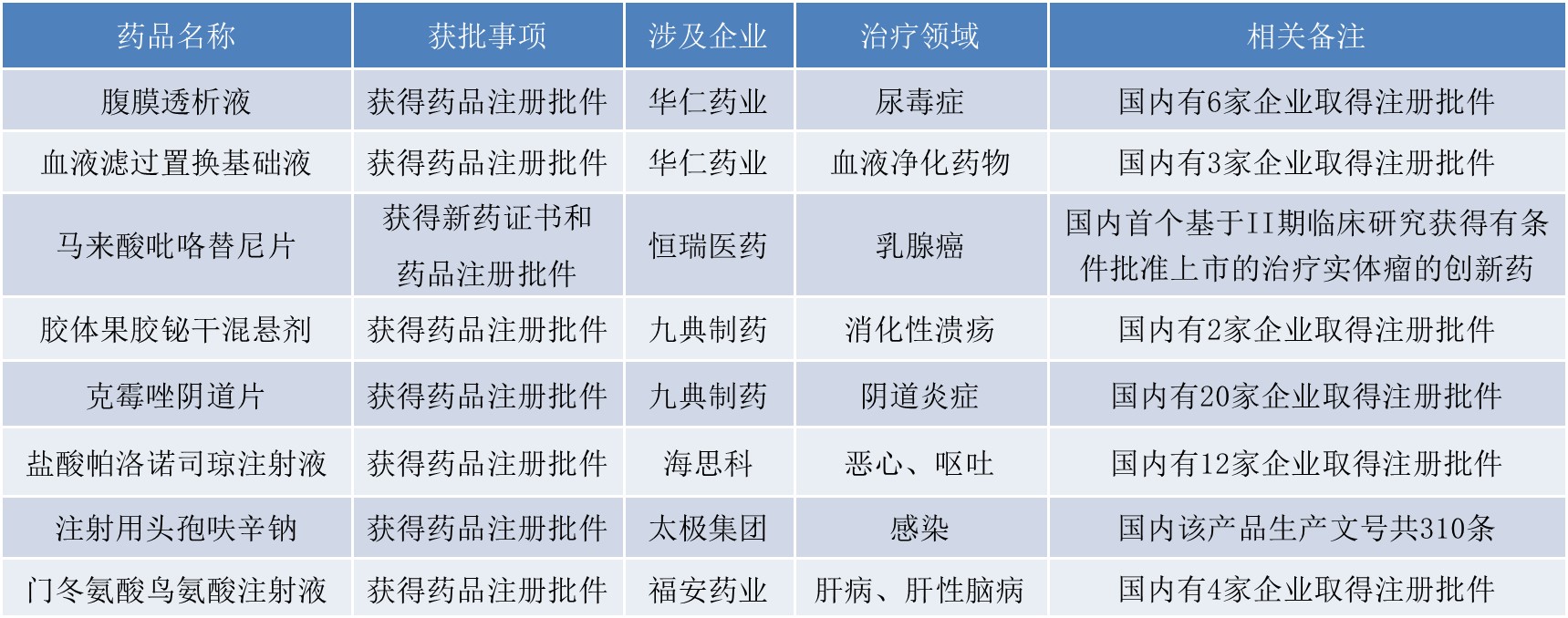 | 药品名称 | 获批事项 | 涉及企业 | 治疗领域 | 相关备注 |
|---|---|---|---|---|
| 腹膜透析液 | 获得药品注册批件 | 华仁药业 | 尿毒症 | 国内有6家企业取得注册批件 |
| 血液滤过置换基础液 | 获得药品注册批件 | 华仁药业 | 血液净化药物 | 国内有3家企业取得注册批件 |
| 马来酸吡咯替尼片 | 获得新药证书和药品注册批件 | 恒瑞医药 | 乳腺癌 | 国内首个基于II期临床研究获得有条件批准上市的治疗实体瘤的创新药 |
| 胶体果胶铋干混悬剂 | 获得药品注册批件 | 九典制药 | 消化性溃疡 | 国内有2家企业取得注册批件 |
| 克霉唑阴道片 | 获得药品注册批件 | 九典制药 | 阴道炎症 | 国内有20家企业取得注册批件 |
| 盐酸帕洛诺司琼注射液 | 获得药品注册批件 | 海思科 | 恶心、呕吐 | 国内有12家企业取得注册批件 |
| 注射用头孢呋辛钠 | 获得药品注册批件 | 太极集团 | 感染 | 国内该产品生产文号共310条 |
| 门冬氨酸鸟氨酸注射液 | 获得药品注册批件 | 福安药业 | 肝病、肝性脑病 | 国内有4家企业取得注册批件 |